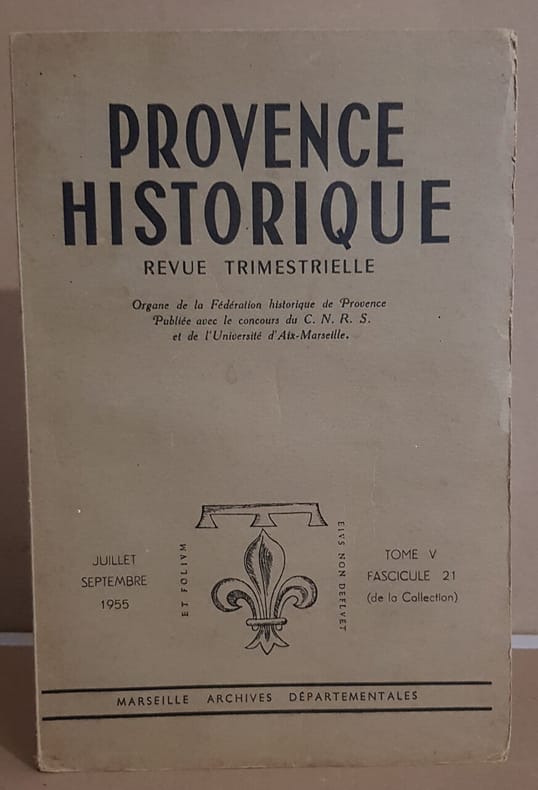 PROVENCE HISTORIQUE

REVUE TRIMESTRIELLE

Organe de la Fédération historique de Provence
Publiée avec le concours du C. N. R. S.
et de l'Université d'Aix-Marseille.

JUILLET
SEPTEMBRE
1955

ET FOLIVM

EIVS NON DEFLVET

TOME V
FASCICULE 21
(de la Collection)

MARSEILLE ARCHIVES DÉPARTEMENTALES